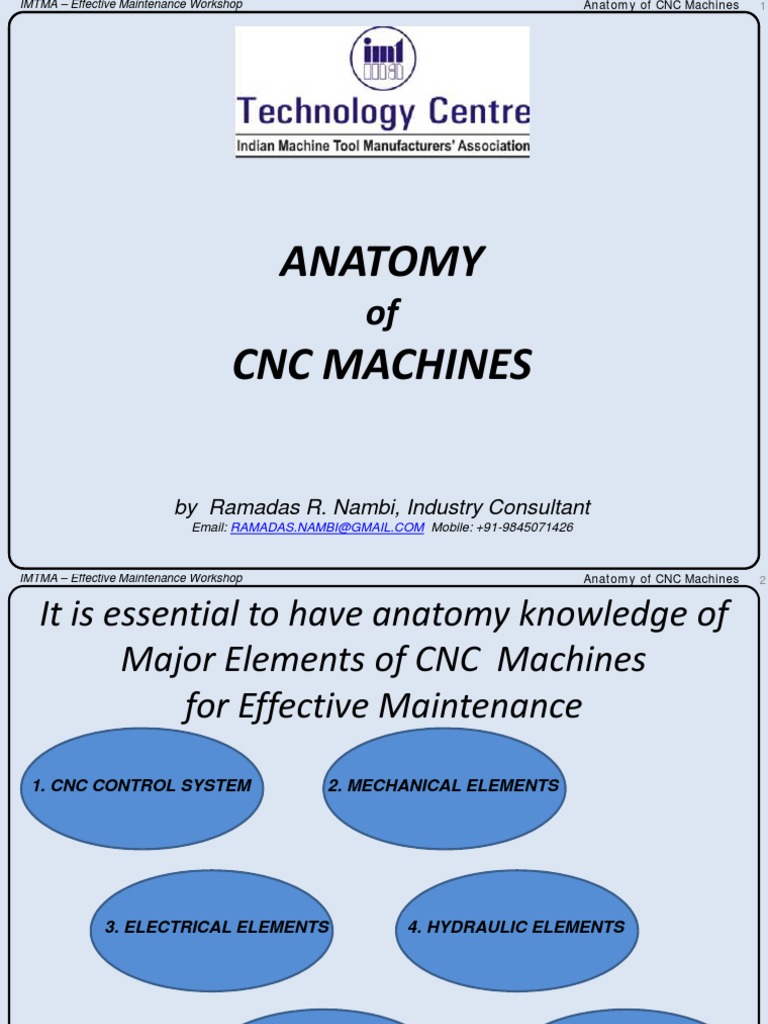 IMTMA – Effective Maintenance Workshop

Anatomy of CNC Machines

1

imt

Technology Centre

Indian Machine Tool Manufacturers' Association

ANATOMY

of

CNC MACHINES

by Ramadas R. Nambi, Industry Consultant

Email: RAMADAS.NAMBI@GMAIL.COM Mobile: +91-9845071426

IMTMA – Effective Maintenance Workshop

Anatomy of CNC Machines

2

It is essential to have anatomy knowledge of Major Elements of CNC Machines for Effective Maintenance

1. CNC CONTROL SYSTEM

2. MECHANICAL ELEMENTS

3. ELECTRICAL ELEMENTS

4. HYDRAULIC ELEMENTS